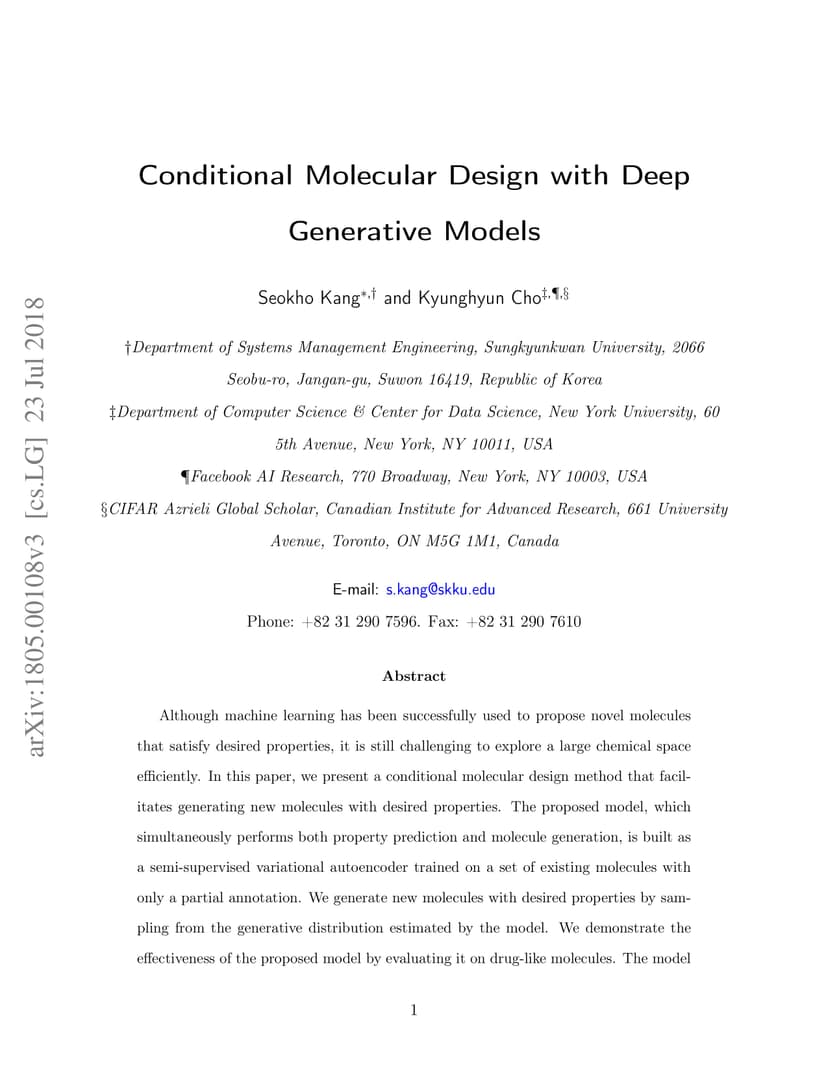 arXiv:1805.00108v3 [cs.LG] 23 Jul 2018

Conditional Molecular Design with Deep Generative Models

Seokho Kang$^{*,\dagger}$ and Kyunghyun Cho$^{\ddagger,\P,\S}$

†Department of Systems Management Engineering, Sungkyunkwan University, 2066 Seobu-ro, Jangan-gu, Suwon 16419, Republic of Korea

‡Department of Computer Science & Center for Data Science, New York University, 60 5th Avenue, New York, NY 10011, USA

¶Facebook AI Research, 770 Broadway, New York, NY 10003, USA

§CIFAR Azrieli Global Scholar, Canadian Institute for Advanced Research, 661 University Avenue, Toronto, ON M5G 1M1, Canada

E-mail: s.kang@skku.edu

Phone: +82 31 290 7596. Fax: +82 31 290 7610

Abstract

Although machine learning has been successfully used to propose novel molecules that satisfy desired properties, it is still challenging to explore a large chemical space efficiently. In this paper, we present a conditional molecular design method that facilitates generating new molecules with desired properties. The proposed model, which simultaneously performs both property prediction and molecule generation, is built as a semi-supervised variational autoencoder trained on a set of existing molecules with only a partial annotation. We generate new molecules with desired properties by sampling from the generative distribution estimated by the model. We demonstrate the effectiveness of the proposed model by evaluating it on drug-like molecules. The model

1